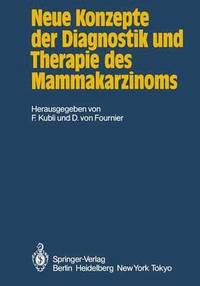 Neue Konzepte der Diagnostik und Therapie des Mammakarzinoms

Herausgegeben von
F. Kubli und D. von Fournier

Springer-Verlag
Berlin Heidelberg New York Tokyo